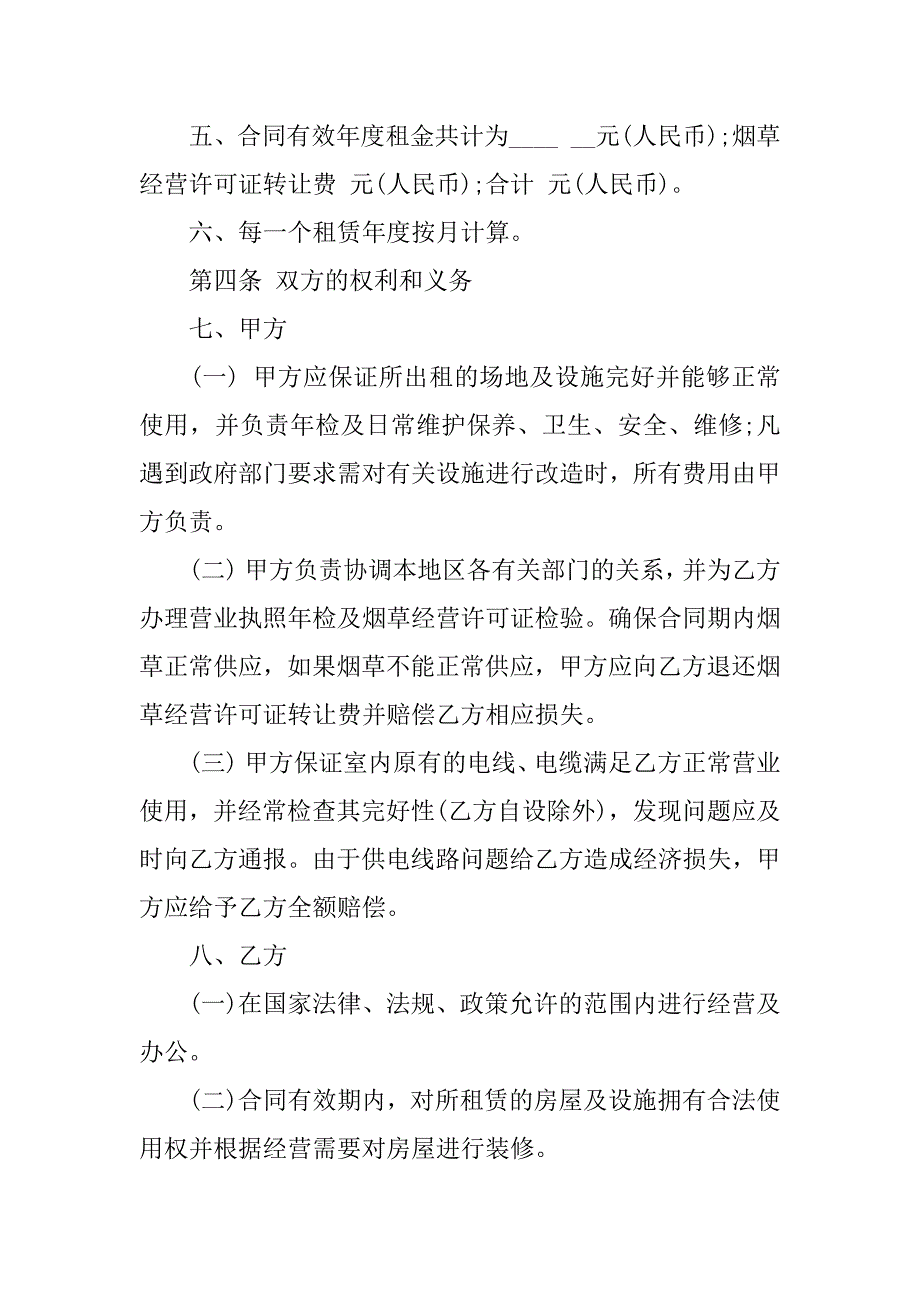 五、合同有效年度租金共计为____ __元(人民币);烟草经营许可证转让费 元(人民币);合计 元(人民币)。

六、每一个租赁年度按月计算。

第四条 双方的权利和义务

七、甲方

(一) 甲方应保证所出租的场地及设施完好并能够正常使用，并负责年检及日常维护保养、卫生、安全、维修;凡遇到政府部门要求需对有关设施进行改造时，所有费用由甲方负责。

(二) 甲方负责协调本地区各有关部门的关系，并为乙方办理营业执照年检及烟草经营许可证检验。确保合同期内烟草正常供应，如果烟草不能正常供应，甲方应向乙方退还烟草经营许可证转让费并赔偿乙方相应损失。

(三) 甲方保证室内原有的电线、电缆满足乙方正常营业使用，并经常检查其完好性(乙方自设除外)，发现问题应及时向乙方通报。由于供电线路问题给乙方造成经济损失，甲方应给予乙方全额赔偿。

八、乙方

(一)在国家法律、法规、政策允许的范围内进行经营及办公。

(二)合同有效期内，对所租赁的房屋及设施拥有合法使用权并根据经营需要对房屋进行装修。